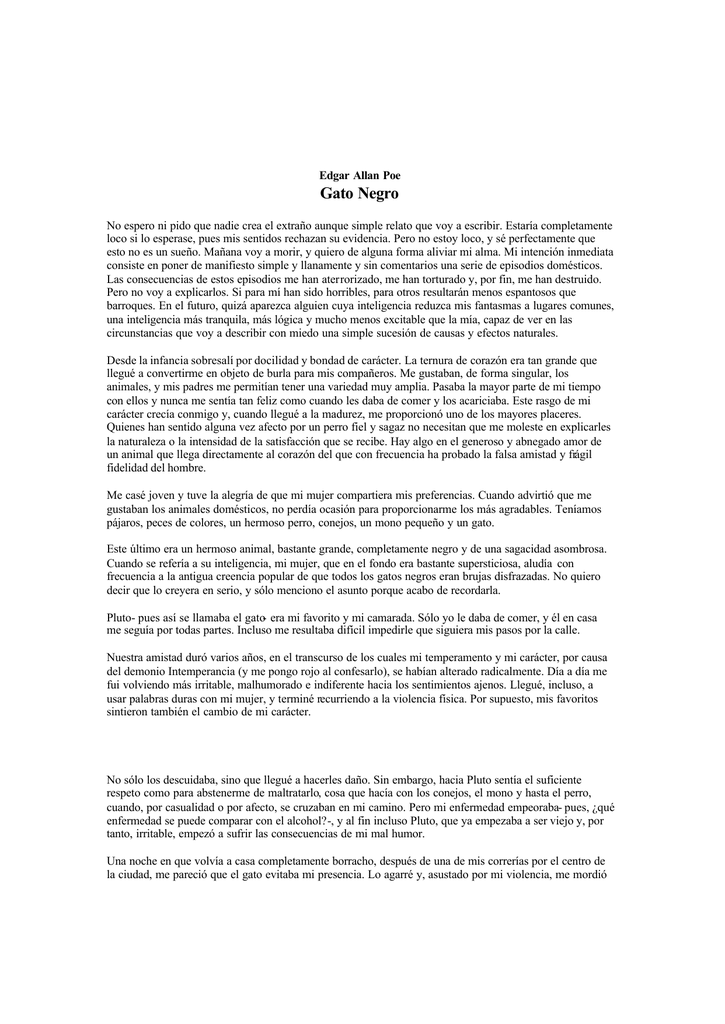 Edgar Allan Poe
Gato Negro

No espero ni pido que nadie crea el extraño aunque simple relato que voy a escribir. Estaría completamente loco si lo esperase, pues mis sentidos rechazan su evidencia. Pero no estoy loco, y sé perfectamente que esto no es un sueño. Mañana voy a morir, y quiero de alguna forma aliviar mi alma. Mi intención inmediata consiste en poner de manifiesto simple y llanamente y sin comentarios una serie de episodios domésticos. Las consecuencias de estos episodios me han aterrorizado, me han torturado y, por fin, me han destruido. Pero no voy a explicarlos. Si para mí han sido horribles, para otros resultarán menos espantosos que barroques. En el futuro, quizá aparezca alguien cuya inteligencia reduzca mis fantasmas a lugares comunes, una inteligencia más tranquila, más lógica y mucho menos excitable que la mía, capaz de ver en las circunstancias que voy a describir con miedo una simple sucesión de causas y efectos naturales.

Desde la infancia sobresalí por docilidad y bondad de carácter. La ternura de corazón era tan grande que llegué a convertirme en objeto de burla para mis compañeros. Me gustaban, de forma singular, los animales, y mis padres me permitían tener una variedad muy amplia. Pasaba la mayor parte de mi tiempo con ellos y nunca me sentía tan feliz como cuando les daba de comer y los acariciaba. Este rasgo de mi carácter crecía conmigo y, cuando llegué a la madurez, me proporcionó uno de los mayores placeres. Quienes han sentido alguna vez afecto por un perro fiel y sagaz no necesitan que me moleste en explicarles la naturaleza o la intensidad de la satisfacción que se recibe. Hay algo en el generoso y abnegado amor de un animal que llega directamente al corazón del que con frecuencia ha probado la falsa amistad y frágil fidelidad del hombre.

Me casé joven y tuve la alegría de que mi mujer compartiera mis preferencias. Cuando advirtió que me gustaban los animales domésticos, no perdía ocasión para proporcionarme los más agradables. Teníamos pájaros, peces de colores, un hermoso perro, conejos, un mono pequeño y un gato.

Este último era un hermoso animal, bastante grande, completamente negro y de una sagacidad asombrosa. Cuando se refería a su inteligencia, mi mujer, que en el fondo era bastante supersticiosa, aludía con frecuencia a la antigua creencia popular de que todos los gatos negros eran brujas disfrazadas. No quiero decir que lo creyera en serio, y sólo menciono el asunto porque acabo de recordarla.

Pluto- pues así se llamaba el gato- era mi favorito y mi camarada. Sólo yo le daba de comer, y él en casa me seguía por todas partes. Incluso me resultaba difícil impedirle que siguiera mis pasos por la calle.

Nuestra amistad duró varios años, en el transcurso de los cuales mi temperamento y mi carácter, por causa del demonio Intemperancia (y me pongo rojo al confesarlo), se habían alterado radicalmente. Día a día me fui volviendo más irritable, malhumorado e indiferente hacia los sentimientos ajenos. Llegué, incluso, a usar palabras duras con mi mujer, y terminé recurriendo a la violencia física. Por supuesto, mis favoritos sintieron también el cambio de mi carácter.

No sólo los descuidaba, sino que llegué a hacerles daño. Sin embargo, hacia Pluto sentía el suficiente respeto como para abstenerme de maltratarlo, cosa que hacía con los conejos, el mono y hasta el perro, cuando, por casualidad o por afecto, se cruzaban en mi camino. Pero mi enfermedad empeoraba- pues, ¿qué enfermedad se puede comparar con el alcohol?-, y al fin incluso Pluto, que ya empezaba a ser viejo y, por tanto, irritable, empezó a sufrir las consecuencias de mi mal humor.

Una noche en que volvía a casa completamente borracho, después de una de mis correrías por el centro de la ciudad, me pareció que el gato evitaba mi presencia. Lo agarré y, asustado por mi violencia, me mordió